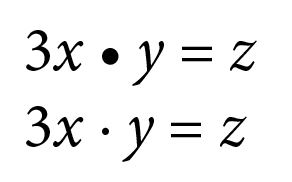 $3x \bullet y = z$

$3x \cdot y = z$